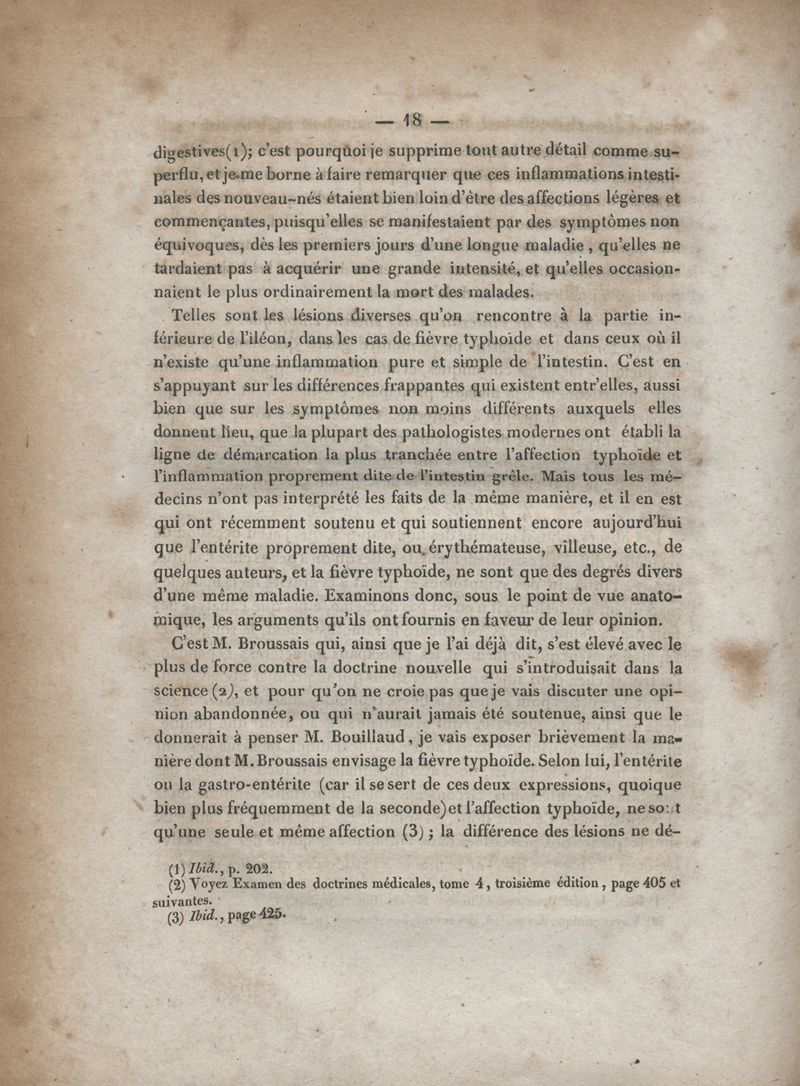 — 18 —

digestives(1); c'est pourquoi je supprime tout autre détail comme superflu, et je me borne à faire remarquer que ces inflammations intestinales des nouveau-nés étaient bien loin d'être des affections légères et commençantes, puisqu'elles se manifestaient par des symptômes non équivoques, dès les premiers jours d'une longue maladie, qu'elles ne tardaient pas à acquérir une grande intensité, et qu'elles occasionnaient le plus ordinairement la mort des malades.

Telles sont les lésions diverses qu'on rencontre à la partie inférieure de l'iléon, dans les cas de fièvre typhoïde et dans ceux où il n'existe qu'une inflammation pure et simple de l'intestin. C'est en s'appuyant sur les différences frappantes qui existent entr'elles, aussi bien que sur les symptômes non moins différents auxquels elles donnent lieu, que la plupart des pathologistes modernes ont établi la ligne de démarcation la plus tranchée entre l'affection typhoïde et l'inflammation proprement dite de l'intestin grêle. Mais tous les médecins n'ont pas interprété les faits de la même manière, et il en est qui ont récemment soutenu et qui soutiennent encore aujourd'hui que l'entérite proprement dite, ou érythémateuse, villeuse, etc., de quelques auteurs, et la fièvre typhoïde, ne sont que des degrés divers d'une même maladie. Examinons donc, sous le point de vue anatomique, les arguments qu'ils ont fournis en faveur de leur opinion.

C'est M. Broussais qui, ainsi que je l'ai déjà dit, s'est élevé avec le plus de force contre la doctrine nouvelle qui s'introduisait dans la science (2), et pour qu'on ne croie pas que je vais discuter une opinion abandonnée, ou qui n'aurait jamais été soutenue, ainsi que le donnerait à penser M. Bouillaud, je vais exposer brièvement la manière dont M. Broussais envisage la fièvre typhoïde. Selon lui, l'entérite ou la gastro-entérite (car il se sert de ces deux expressions, quoique bien plus fréquemment de la seconde) et l'affection typhoïde, ne sont qu'une seule et même affection (3); la différence des lésions ne dé-

(1) Ibid., p. 202.
(2) Voyez Examen des doctrines médicales, tome 4, troisième édition, page 405 et suivantes.
(3) Ibid., page 425.